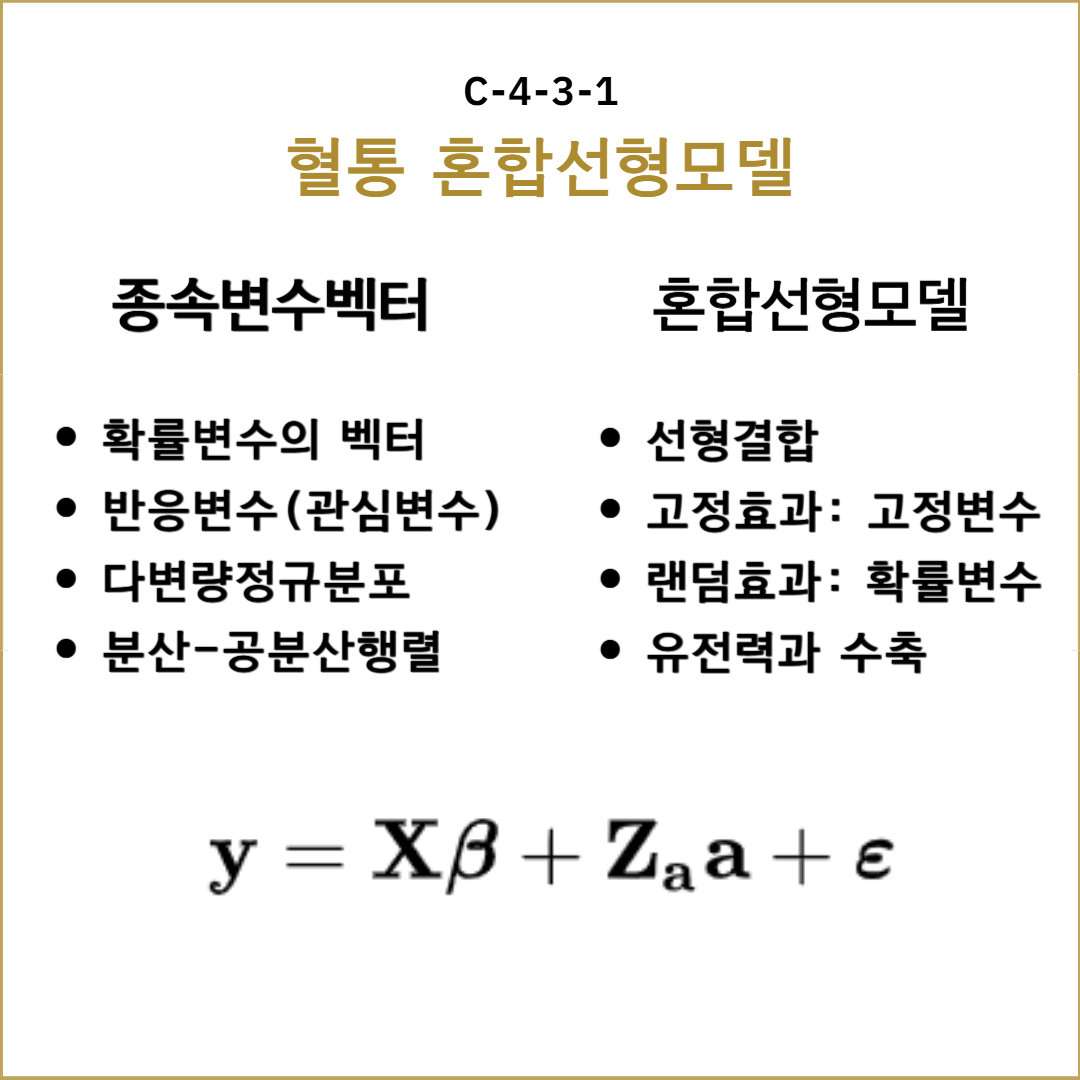 C-4-3-1

혈통 혼합선형모델

종속변수벡터

• 확률변수의 벡터
• 반응변수(관심변수)
• 다변량정규분포
• 분산-공분산행렬

혼합선형모델

• 선형결합
• 고정효과: 고정변수
• 랜덤효과: 확률변수
• 유전력과 수축

$\mathbf{y} = \mathbf{X}\beta + \mathbf{Z_a}\mathbf{a} + \varepsilon$